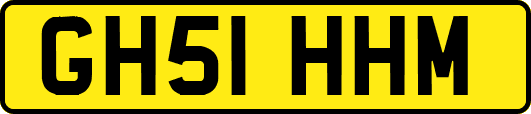 GH51 HHM